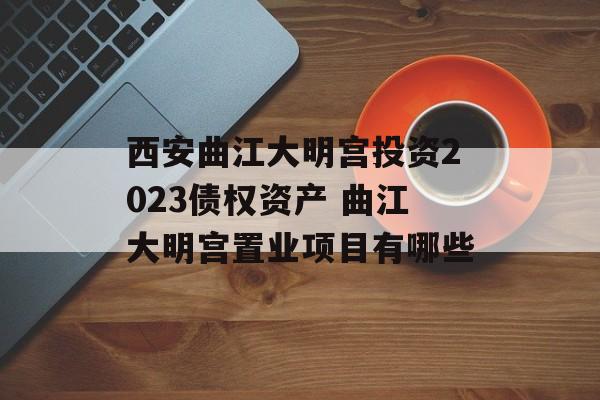 西安曲江大明宫投资2023债权资产 曲江大明宫置业项目有哪些